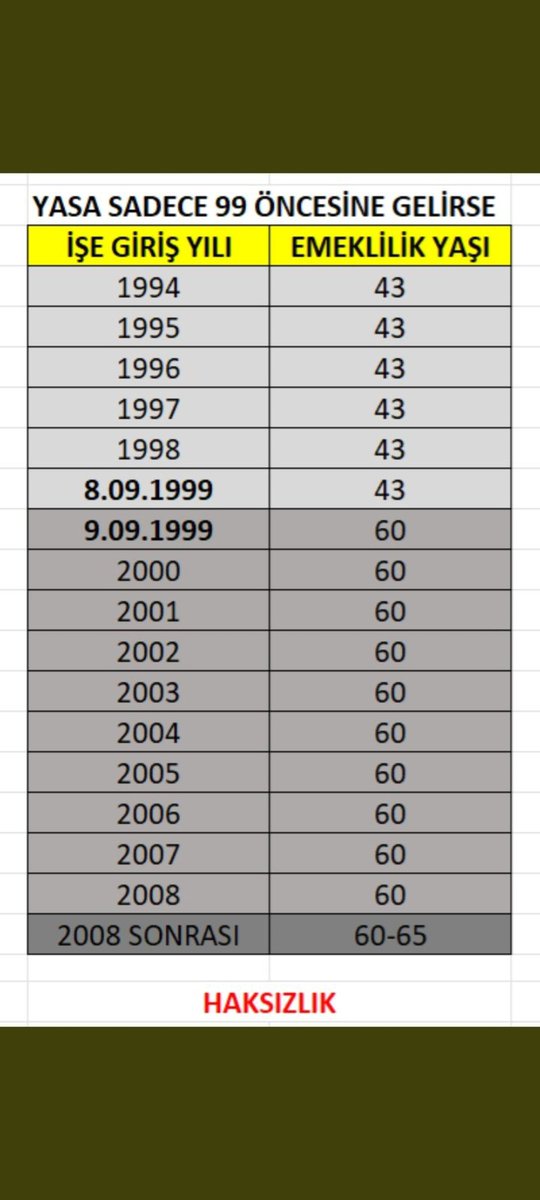 YASA SADECE 99 ÖNCESİNE GELİRSE

| İŞE GİRİŞ YILI | EMEKLİLİK YAŞI |
|---|---|
| 1994 | 43 |
| 1995 | 43 |
| 1996 | 43 |
| 1997 | 43 |
| 1998 | 43 |
| 8.09.1999 | 43 |
| 9.09.1999 | 60 |
| 2000 | 60 |
| 2001 | 60 |
| 2002 | 60 |
| 2003 | 60 |
| 2004 | 60 |
| 2005 | 60 |
| 2006 | 60 |
| 2007 | 60 |
| 2008 | 60 |
| 2008 SONRASI | 60-65 |

HAKSIZLIK